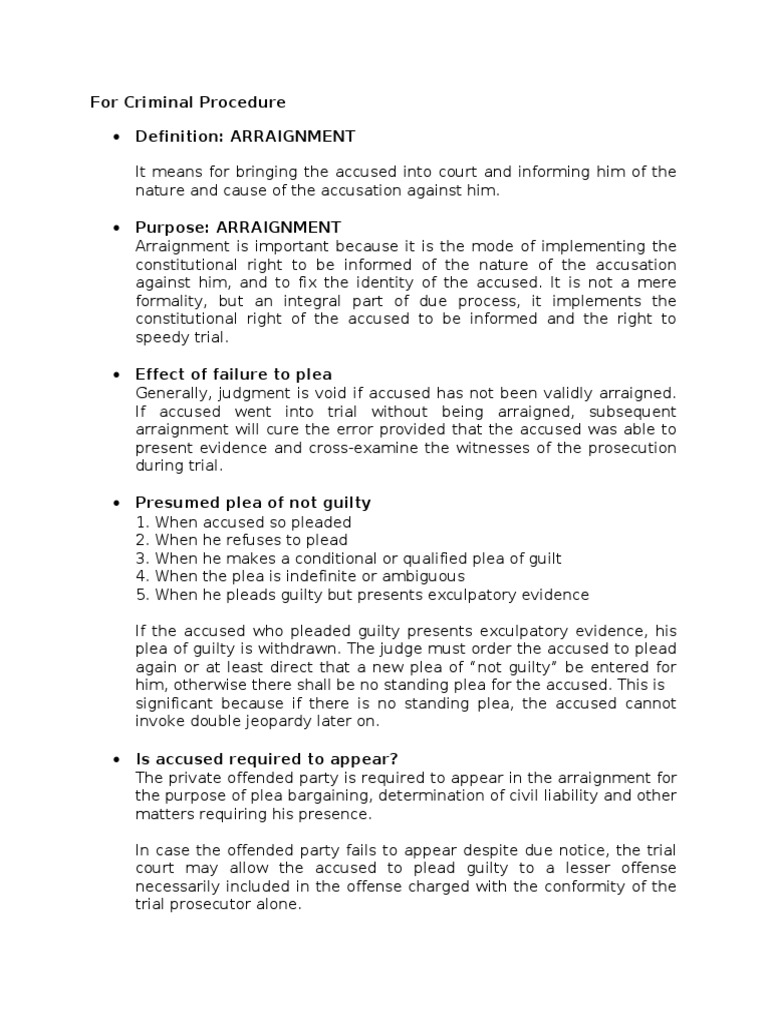 For Criminal Procedure

• Definition: ARRAIGNMENT

It means for bringing the accused into court and informing him of the nature and cause of the accusation against him.

• Purpose: ARRAIGNMENT
Arraignment is important because it is the mode of implementing the constitutional right to be informed of the nature of the accusation against him, and to fix the identity of the accused. It is not a mere formality, but an integral part of due process, it implements the constitutional right of the accused to be informed and the right to speedy trial.

• Effect of failure to plea
Generally, judgment is void if accused has not been validly arraigned. If accused went into trial without being arraigned, subsequent arraignment will cure the error provided that the accused was able to present evidence and cross-examine the witnesses of the prosecution during trial.

• Presumed plea of not guilty
1. When accused so pleaded
2. When he refuses to plead
3. When he makes a conditional or qualified plea of guilt
4. When the plea is indefinite or ambiguous
5. When he pleads guilty but presents exculpatory evidence

If the accused who pleaded guilty presents exculpatory evidence, his plea of guilty is withdrawn. The judge must order the accused to plead again or at least direct that a new plea of "not guilty" be entered for him, otherwise there shall be no standing plea for the accused. This is significant because if there is no standing plea, the accused cannot invoke double jeopardy later on.

• Is accused required to appear?
The private offended party is required to appear in the arraignment for the purpose of plea bargaining, determination of civil liability and other matters requiring his presence.

In case the offended party fails to appear despite due notice, the trial court may allow the accused to plead guilty to a lesser offense necessarily included in the offense charged with the conformity of the trial prosecutor alone.